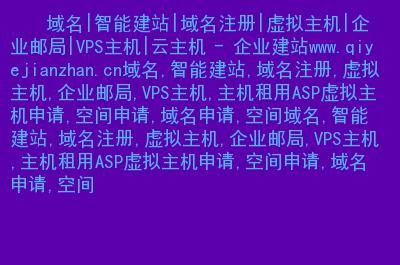 域名|智能建站|域名注册|虚拟主机|企业邮局|VPS主机|云主机 - 企业建站www.qiyejianzhan.cn域名,智能建站,域名注册,虚拟主机,企业邮局,VPS主机,主机租用ASP虚拟主机申请,空间申请,域名申请,空间域名,智能建站,域名注册,虚拟主机,企业邮局,VPS主机,主机租用ASP虚拟主机申请,空间申请,域名申请,空间